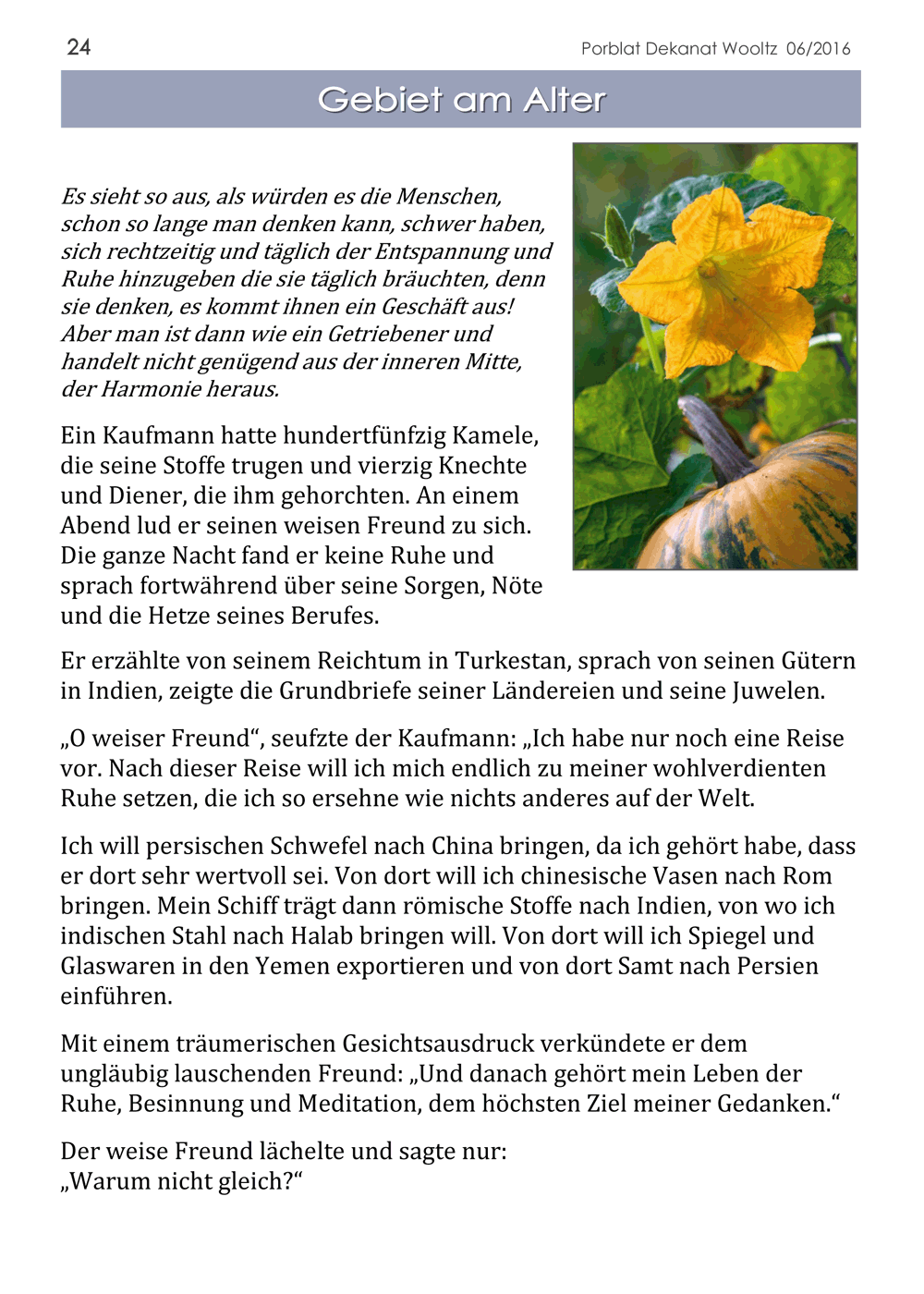 24

Porblat Dekanat Wooltz 06/2016

Gebiet am Alter

Es sieht so aus, als würden es die Menschen, schon so lange man denken kann, schwer haben, sich rechtzeitig und täglich der Entspannung und Ruhe hinzugeben die sie täglich bräuchten, denn sie denken, es kommt ihnen ein Geschäft aus! Aber man ist dann wie ein Getriebener und handelt nicht genügend aus der inneren Mitte, der Harmonie heraus.

Ein Kaufmann hatte hundertfünfzig Kamele, die seine Stoffe trugen und vierzig Knechte und Diener, die ihm gehorchten. An einem Abend lud er seinen weisen Freund zu sich. Die ganze Nacht fand er keine Ruhe und sprach fortwährend über seine Sorgen, Nöte und die Hetze seines Berufes.

Er erzählte von seinem Reichtum in Turkestan, sprach von seinen Gütern in Indien, zeigte die Grundbriefe seiner Ländereien und seine Juwelen.

„O weiser Freund“, seufzte der Kaufmann: „Ich habe nur noch eine Reise vor. Nach dieser Reise will ich mich endlich zu meiner wohlverdienten Ruhe setzen, die ich so ersehne wie nichts anderes auf der Welt.

Ich will persischen Schwefel nach China bringen, da ich gehört habe, dass er dort sehr wertvoll sei. Von dort will ich chinesische Vasen nach Rom bringen. Mein Schiff trägt dann römische Stoffe nach Indien, von wo ich indischen Stahl nach Halab bringen will. Von dort will ich Spiegel und Glaswaren in den Yemen exportieren und von dort Samt nach Persien einführen.

Mit einem träumerischen Gesichtsausdruck verkündete er dem ungläubig lauschenden Freund: „Und danach gehört mein Leben der Ruhe, Besinnung und Meditation, dem höchsten Ziel meiner Gedanken.“

Der weise Freund lächelte und sagte nur:
„Warum nicht gleich?“